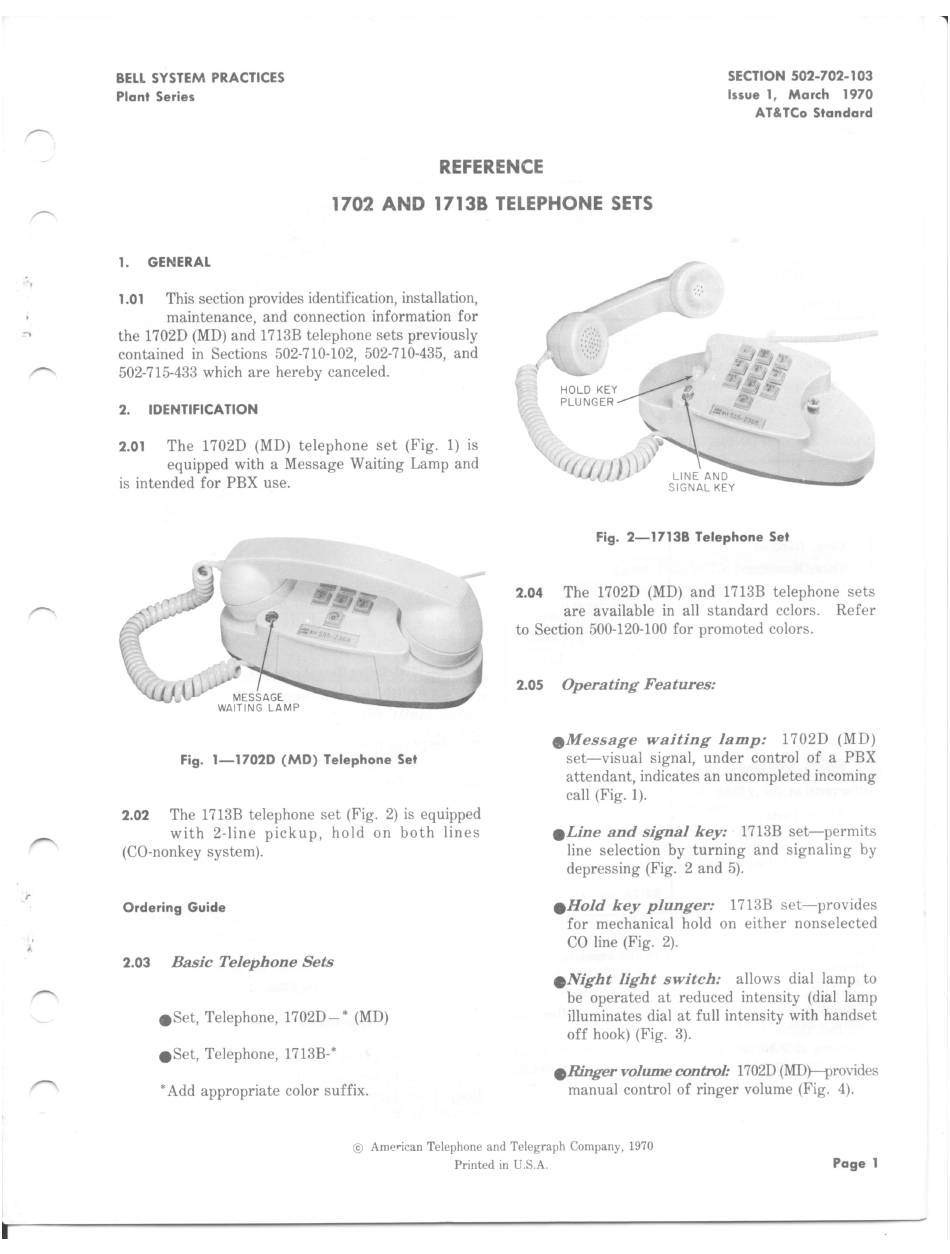 BELL SYSTEM PRACTICES
Plant Series

SECTION 502-702-103
Issue 1, March 1970
AT&TCo Standard

REFERENCE

1702 AND 1713B TELEPHONE SETS

1. GENERAL

1.01 This section provides identification, installation, maintenance, and connection information for the 1702D (MD) and 1713B telephone sets previously contained in Sections 502-710-102, 502-710-435, and 502-715-433 which are hereby canceled.

2. IDENTIFICATION

2.01 The 1702D (MD) telephone set (Fig. 1) is equipped with a Message Waiting Lamp and is intended for PBX use.

MESSAGE WAITING LAMP

Fig. 1—1702D (MD) Telephone Set

2.02 The 1713B telephone set (Fig. 2) is equipped with 2-line pickup, hold on both lines (CO-nonkey system).

Ordering Guide

2.03 Basic Telephone Sets

●Set, Telephone, 1702D—* (MD)

●Set, Telephone, 1713B-*

*Add appropriate color suffix.

HOLD KEY PLUNGER

LINE AND SIGNAL KEY

Fig. 2—1713B Telephone Set

2.04 The 1702D (MD) and 1713B telephone sets are available in all standard colors. Refer to Section 500-120-100 for promoted colors.

2.05 Operating Features:

●Message waiting lamp: 1702D (MD) set—visual signal, under control of a PBX attendant, indicates an uncompleted incoming call (Fig. 1).

●Line and signal key: 1713B set—permits line selection by turning and signaling by depressing (Fig. 2 and 5).

●Hold key plunger: 1713B set—provides for mechanical hold on either nonselected CO line (Fig. 2).

●Night light switch: allows dial lamp to be operated at reduced intensity (dial lamp illuminates dial at full intensity with handset off hook) (Fig. 3).

●Ringer volume control: 1702D (MD)—provides manual control of ringer volume (Fig. 4).

© American Telephone and Telegraph Company, 1970
Printed in U.S.A.

Page 1